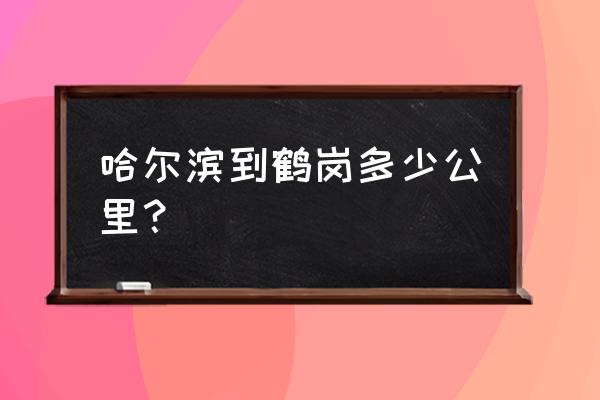 哈尔滨到鹤岗多少公里？